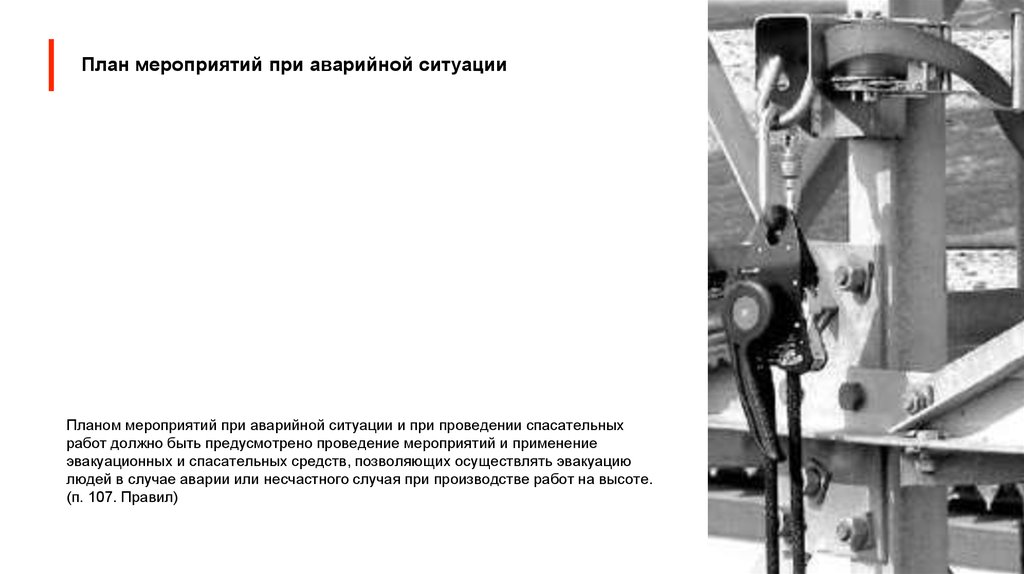 План мероприятий при аварийной ситуации

Планом мероприятий при аварийной ситуации и при проведении спасательных работ должно быть предусмотрено проведение мероприятий и применение эвакуационных и спасательных средств, позволяющих осуществлять эвакуацию людей в случае аварии или несчастного случая при производстве работ на высоте. (п. 107. Правил)